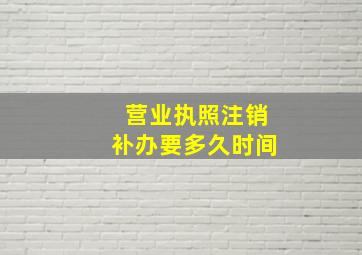 营业执照注销
补办要多久时间